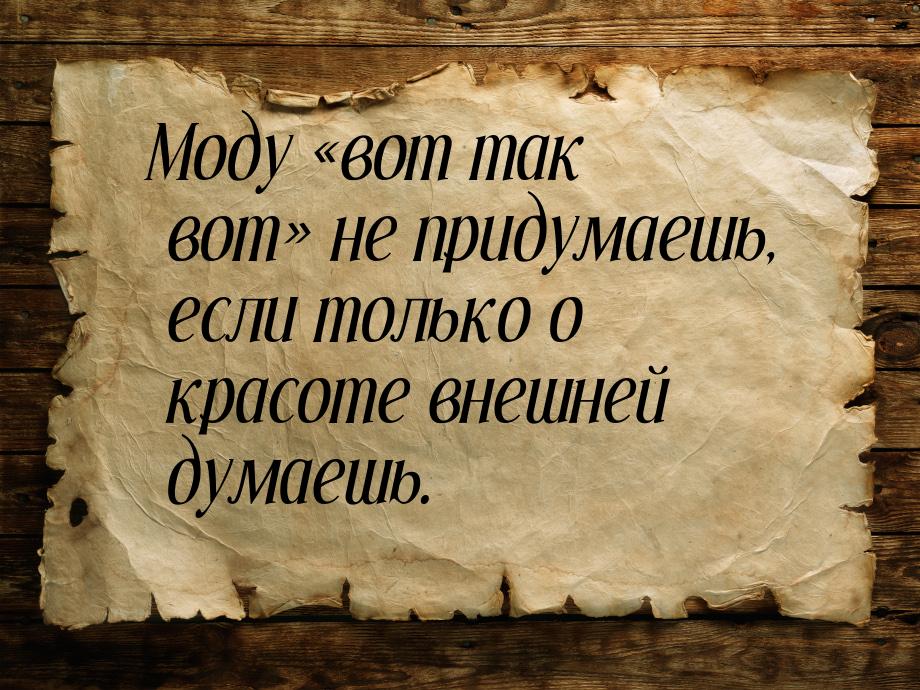 Моду «вот так вот» не придумаешь, если только о красоте внешней думаешь.